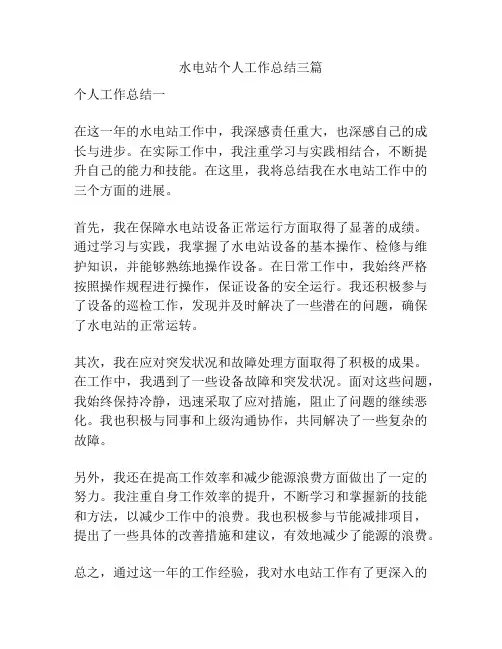 水电站个人工作总结三篇

个人工作总结一

在这一年的水电站工作中，我深感责任重大，也深感自己的成长与进步。在实际工作中，我注重学习与实践相结合，不断提升自己的能力和技能。在这里，我将总结我在水电站工作中的三个方面的进展。

首先，我在保障水电站设备正常运行方面取得了显著的成绩。通过学习与实践，我掌握了水电站设备的基本操作、检修与维护知识，并能够熟练地操作设备。在日常工作中，我始终严格按照操作规程进行操作，保证设备的安全运行。我还积极参与了设备的巡检工作，发现并及时解决了一些潜在的问题，确保了水电站的正常运转。

其次，我在应对突发状况和故障处理方面取得了积极的成果。在工作中，我遇到了一些设备故障和突发状况。面对这些问题，我始终保持冷静，迅速采取了应对措施，阻止了问题的继续恶化。我也积极与同事和上级沟通协作，共同解决了一些复杂的故障。

另外，我还在提高工作效率和减少能源浪费方面做出了一定的努力。我注重自身工作效率的提升，不断学习和掌握新的技能和方法，以减少工作中的浪费。我也积极参与节能减排项目，提出了一些具体的改善措施和建议，有效地减少了能源的浪费。

总之，通过这一年的工作经验，我对水电站工作有了更深入的